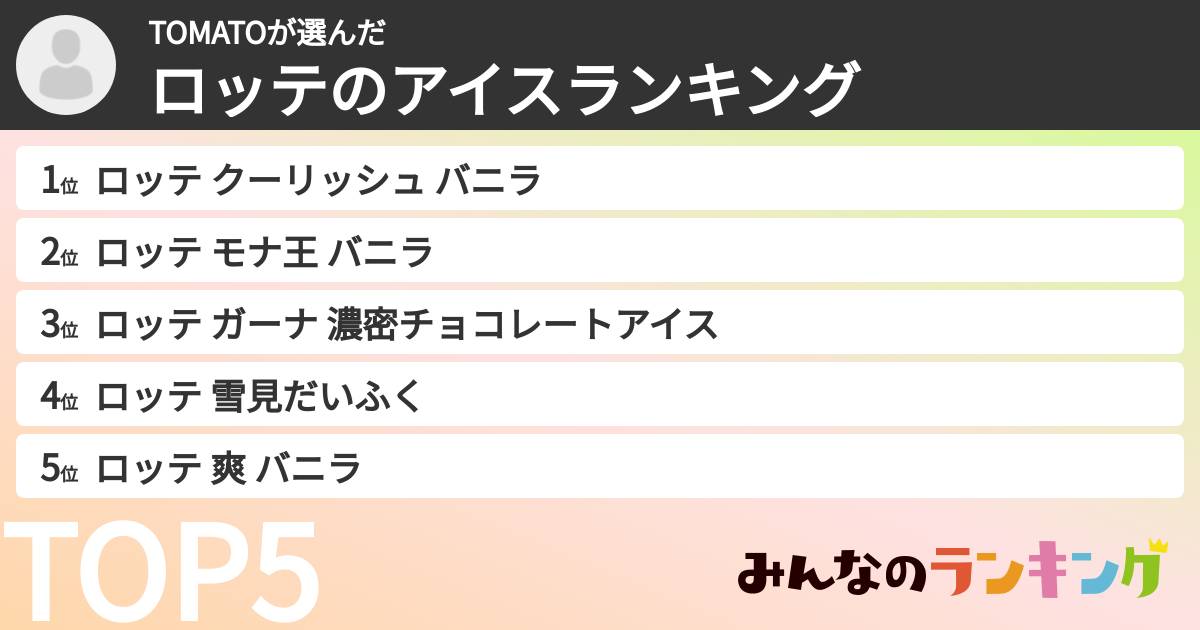 TOMATOが選んだ
ロッテのアイスランキング

1位 ロッテ クーリッシュ バニラ
2位 ロッテ モナ王 バニラ
3位 ロッテ ガーナ 濃密チョコレートアイス
4位 ロッテ 雪見だいふく
5位 ロッテ 爽 バニラ

TOP5

みんなのランキング